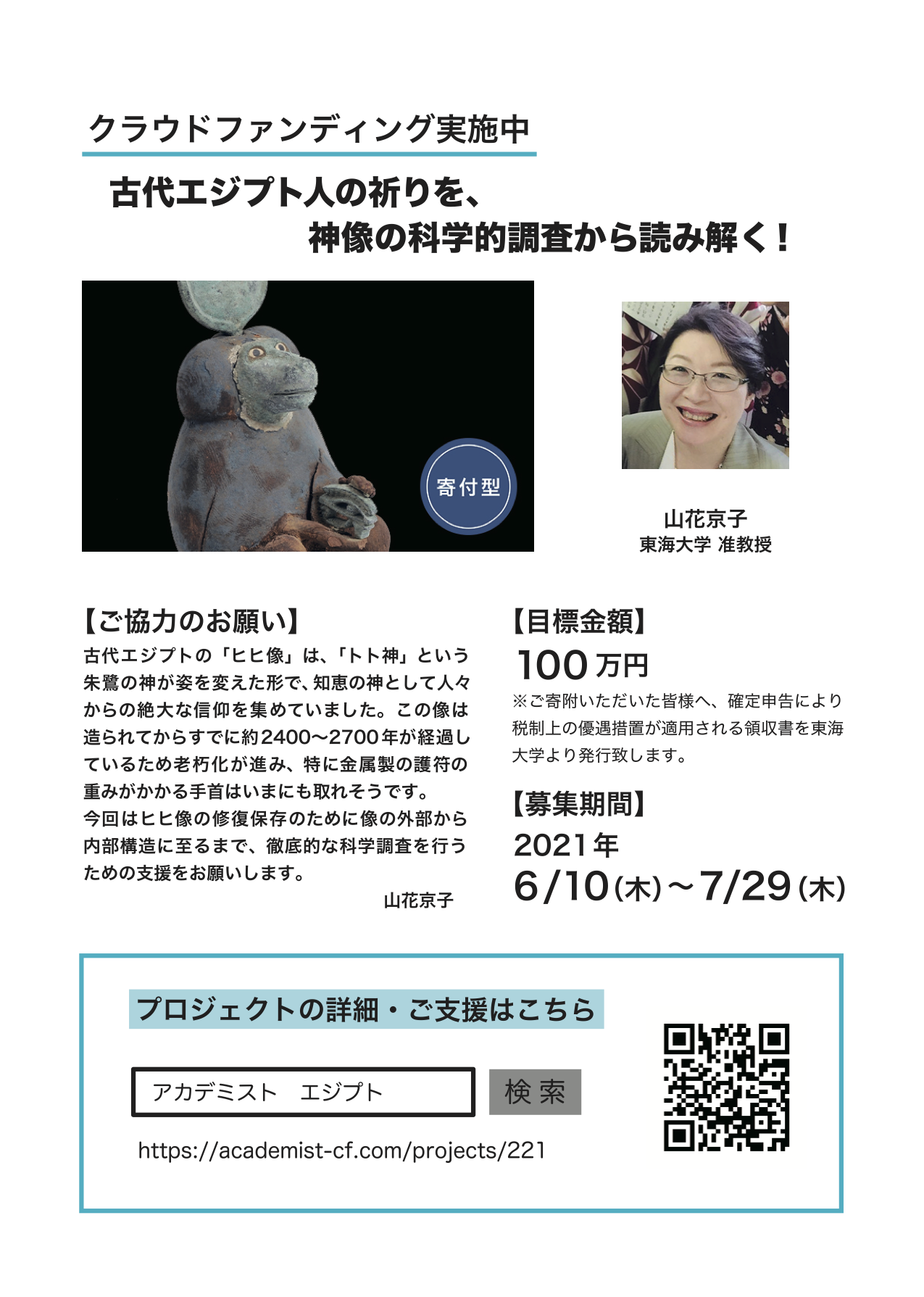 クラウドファンディング実施中

古代エジプト人の祈りを、
神像の科学的調査から読み解く！

寄付型

山花京子
東海大学 准教授

【ご協力のお願い】
古代エジプトの「ヒヒ像」は、「トト神」という朱鷺の神が姿を変えた形で、知恵の神として人々からの絶大な信仰を集めていました。この像は造られてからすでに約2400〜2700年が経過しているため老朽化が進み、特に金属製の護符の重みがかかる手首はいまにも取れそうです。
今回はヒヒ像の修復保存のために像の外部から内部構造に至るまで、徹底的な科学調査を行うための支援をお願いします。

山花京子

【目標金額】
100 万円
※ご寄附いただいた皆様へ、確定申告により税制上の優遇措置が適用される領収書を東海大学より発行致します。

【募集期間】
2021年
6/10(木)〜7/29(木)

プロジェクトの詳細・ご支援はこちら

アカデミスト　エジプト
検 索

https://academist-cf.com/projects/221